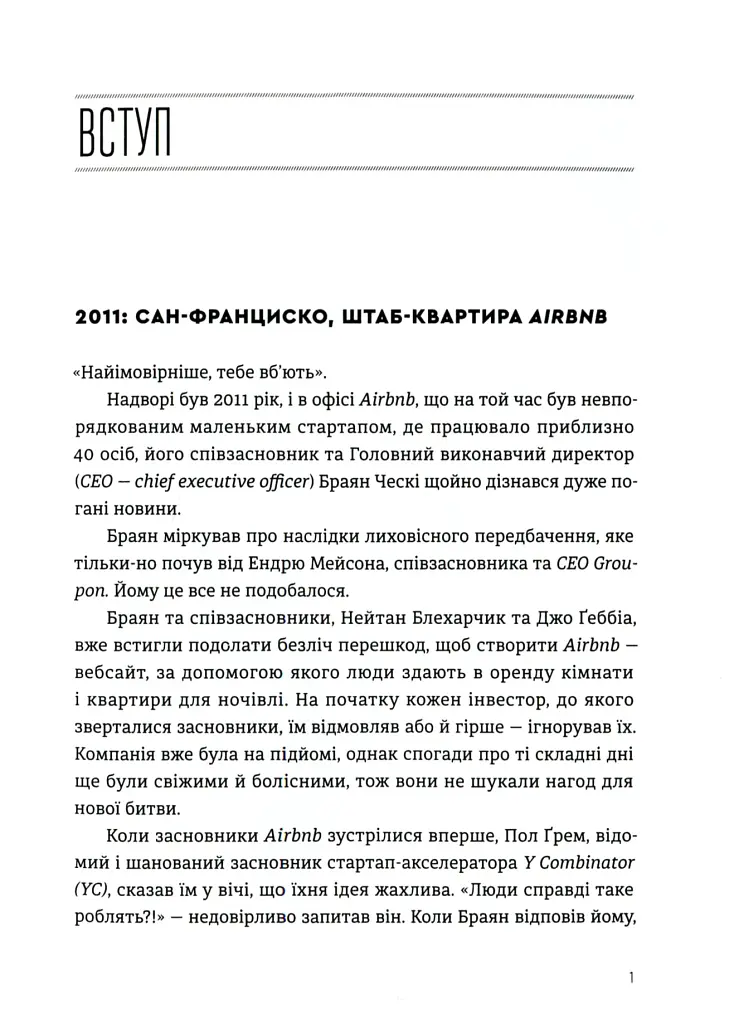 ВСТУП

2011: САН-ФРАНЦИСКО, ШТАБ-КВАРТИРА AIRBNB

«Найімовірніше, тебе вб'ють».

Надворі був 2011 рік, і в офісі Airbnb, що на той час був невпорядкованим маленьким стартапом, де працювало приблизно 40 осіб, його співзасновник та Головний виконавчий директор (CEO — chief executive officer) Браян Ческі щойно дізнався дуже погані новини.

Браян міркував про наслідки лиховісного передбачення, яке тільки-но почув від Ендрю Мейсона, співзасновника та CEO Groupon. Йому це все не подобалося.

Браян та співзасновники, Нейтан Блехарчик та Джо Ґеббіа, вже встигли подолати безліч перешкод, щоб створити Airbnb — вебсайт, за допомогою якого люди здають в оренду кімнати і квартири для ночівлі. На початку кожен інвестор, до якого зверталися засновники, їм відмовляв або й гірше — ігнорував їх. Компанія вже була на підйомі, однак спогади про ті складні дні ще були свіжими й болісними, тож вони не шукали нагод для нової битви.

Коли засновники Airbnb зустрілися вперше, Пол Ґрем, відомий і шанований засновник стартап-акселератора Y Combinator (YC), сказав їм у вічі, що їхня ідея жахлива. «Люди справді таке роблять?!» — недовірливо запитав він. Коли Браян відповів йому,

1